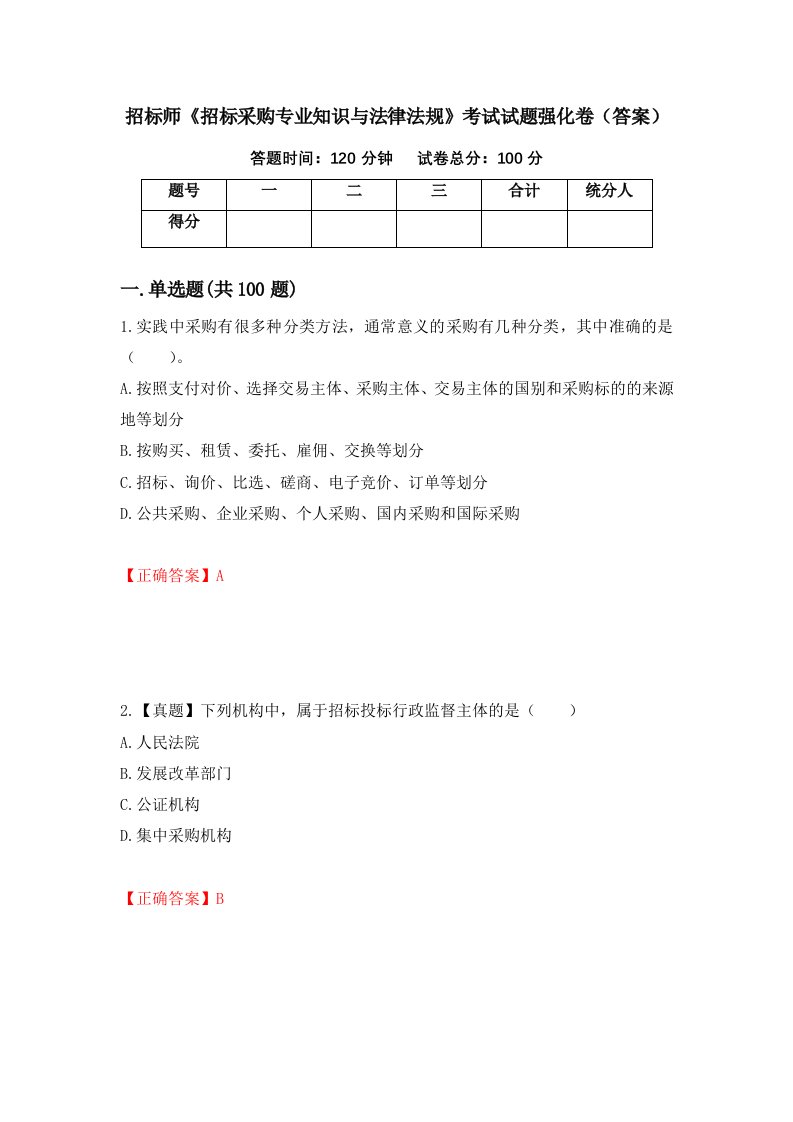 招标师《招标采购专业知识与法律法规》考试试题强化卷（答案）

答题时间：120 分钟　　试卷总分：100 分

| 题号 | 一 | 二 | 三 | 合计 | 统分人 |
|---|---|---|---|---|---|
| 得分 | | | | | |

一.单选题(共 100 题)

1.实践中采购有很多种分类方法，通常意义的采购有几种分类，其中准确的是（　　）。

A.按照支付对价、选择交易主体、采购主体、交易主体的国别和采购标的的来源地等划分

B.按购买、租赁、委托、雇佣、交换等划分

C.招标、询价、比选、磋商、电子竞价、订单等划分

D.公共采购、企业采购、个人采购、国内采购和国际采购

【正确答案】A

2.【真题】下列机构中，属于招标投标行政监督主体的是（　　）

A.人民法院

B.发展改革部门

C.公证机构

D.集中采购机构

【正确答案】B